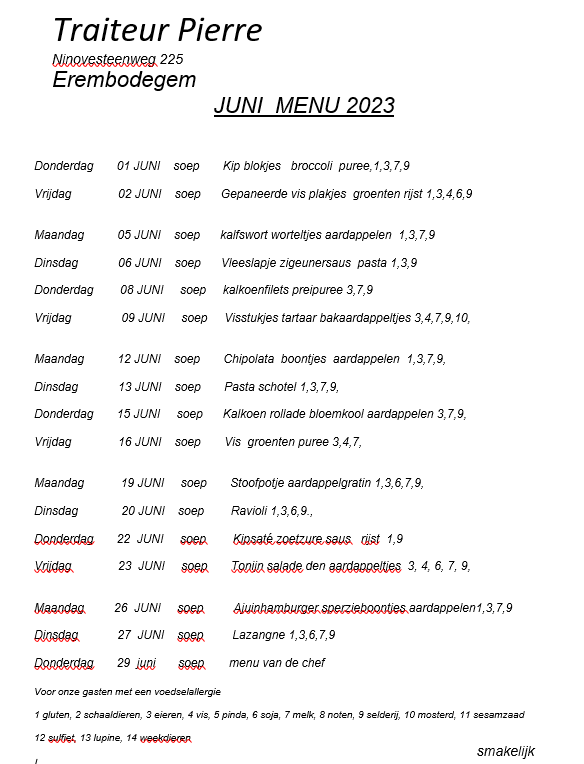 Traiteur Pierre
Ninovesteenweg 225
Erembodegem

JUNI MENU 2023

Donderdag 01 JUNI soep Kip blokjes broccoli puree,1,3,7,9
Vrijdag 02 JUNI soep Gepaneerde vis plakjes groenten rijst 1,3,4,6,9

Maandag 05 JUNI soep kalfswort worteltjes aardappelen 1,3,7,9
Dinsdag 06 JUNI soep Vleeslapje zigeunersaus pasta 1,3,9
Donderdag 08 JUNI soep kalkoenfilets preipuree 3,7,9
Vrijdag 09 JUNI soep Visstukjes tartaar bakaardappeltjes 3,4,7,9,10,

Maandag 12 JUNI soep Chipolata boontjes aardappelen 1,3,7,9,
Dinsdag 13 JUNI soep Pasta schotel 1,3,7,9,
Donderdag 15 JUNI soep Kalkoen rollade bloemkool aardappelen 3,7,9,
Vrijdag 16 JUNI soep Vis groenten puree 3,4,7,

Maandag 19 JUNI soep Stoofpotje aardappelgratin 1,3,6,7,9,
Dinsdag 20 JUNI soep Ravioli 1,3,6,9.,
Donderdag 22 JUNI soep Kipsaté zoetzure saus rijst 1,9
Vrijdag 23 JUNI soep Tonijn salade den aardappeltjes 3, 4, 6, 7, 9,

Maandag 26 JUNI soep Ajuinhamburger sperzieboontjes aardappelen1,3,7,9
Dinsdag 27 JUNI soep Lazangne 1,3,6,7,9
Donderdag 29 juni soep menu van de chef

Voor onze gasten met een voedselallergie
1 gluten, 2 schaaldieren, 3 eieren, 4 vis, 5 pinda, 6 soja, 7 melk, 8 noten, 9 selderij, 10 mosterd, 11 sesamzaad
12 sulfiet, 13 lupine, 14 weekdieren

smakelijk